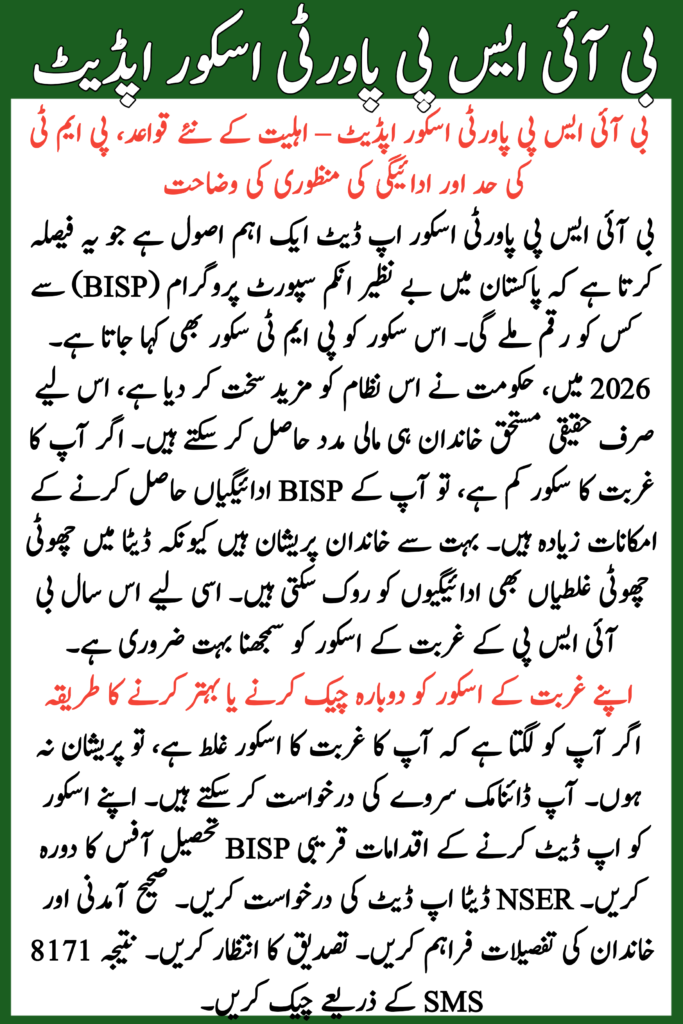 بی آئی ایس پی پاورٹی اسکور اپڈیٹ

بی آئی ایس پی پاورٹی اسکور اپڈیٹ – اہلیت کے نئے قواعد، پی ایم ٹی کی حد اور ادائیگی کی منظوری کی وضاحت

بی آئی ایس پی پاورٹی اسکور اپ ڈیٹ ایک اہم اصول ہے جو یہ فیصلہ کرتا ہے کہ پاکستان میں بے نظیر انکم سپورٹ پروگرام (BISP) سے کس کو رقم ملے گی۔ اس سکور کو پی ایم ٹی سکور بھی کہا جاتا ہے۔ 2026 میں، حکومت نے اس نظام کو مزید سخت کر دیا ہے، اس لیے صرف حقیقی مستحق خاندان ہی مالی مدد حاصل کر سکتے ہیں۔ اگر آپ کا غربت کا سکور کم ہے، تو آپ کے BISP ادائیگیاں حاصل کرنے کے امکانات زیادہ ہیں۔ بہت سے خاندان پریشان ہیں کیونکہ ڈیٹا میں چھوٹی چھوٹی غلطیاں بھی ادائیگیوں کو روک سکتی ہیں۔ اسی لیے اس سال بی آئی ایس پی کے غربت کے اسکور کو سمجھنا بہت ضروری ہے۔

اپنے غربت کے اسکور کو دوبارہ چیک کرنے یا بہتر کرنے کا طریقہ

اگر آپ کو لگتا ہے کہ آپ کا غربت کا اسکور غلط ہے، تو پریشان نہ ہوں۔ آپ ڈائنامک سروے کی درخواست کر سکتے ہیں۔ اپنے اسکور کو اپ ڈیٹ کرنے کے اقدامات قریبی BISP تحصیل آفس کا دورہ کریں۔ NSER ڈیٹا اپ ڈیٹ کی درخواست کریں۔ صحیح آمدنی اور خاندان کی تفصیلات فراہم کریں۔ تصدیق کا انتظار کریں۔ نتیجہ 8171 SMS کے ذریعے چیک کریں۔